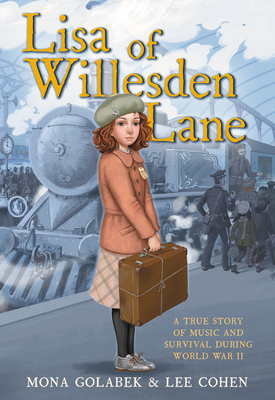 Lisa of Willesden Lane

A TRUE STORY OF MUSIC AND SURVIVAL DURING WORLD WAR II

MONA GOLABEK & LEE COHEN